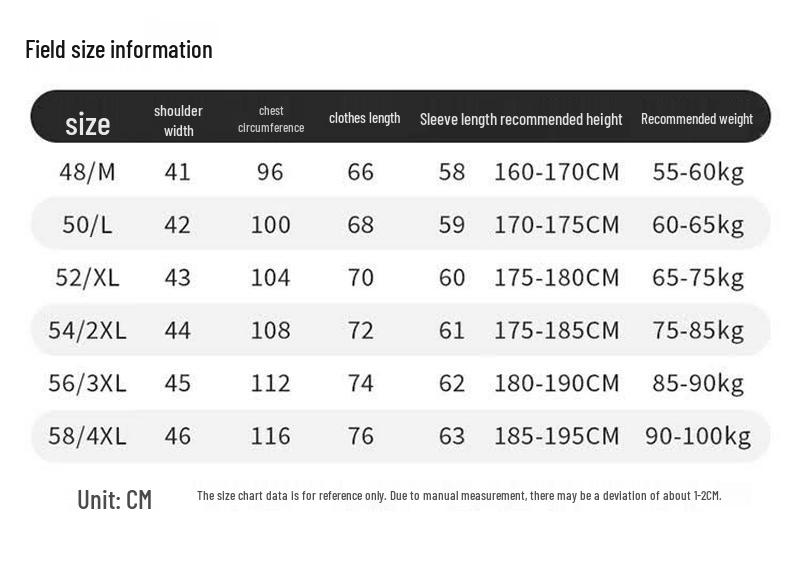 Field size information

| size | shoulder width | chest circumference | clothes length | Sleeve length | recommended height | Recommended weight |
|---|---|---|---|---|---|---|
| 48/M | 41 | 96 | 66 | 58 | 160-170CM | 55-60kg |
| 50/L | 42 | 100 | 68 | 59 | 170-175CM | 60-65kg |
| 52/XL | 43 | 104 | 70 | 60 | 175-180CM | 65-75kg |
| 54/2XL | 44 | 108 | 72 | 61 | 175-185CM | 75-85kg |
| 56/3XL | 45 | 112 | 74 | 62 | 180-190CM | 85-90kg |
| 58/4XL | 46 | 116 | 76 | 63 | 185-195CM | 90-100kg |

Unit: CM

The size chart data is for reference only. Due to manual measurement, there may be a deviation of about 1-2CM.